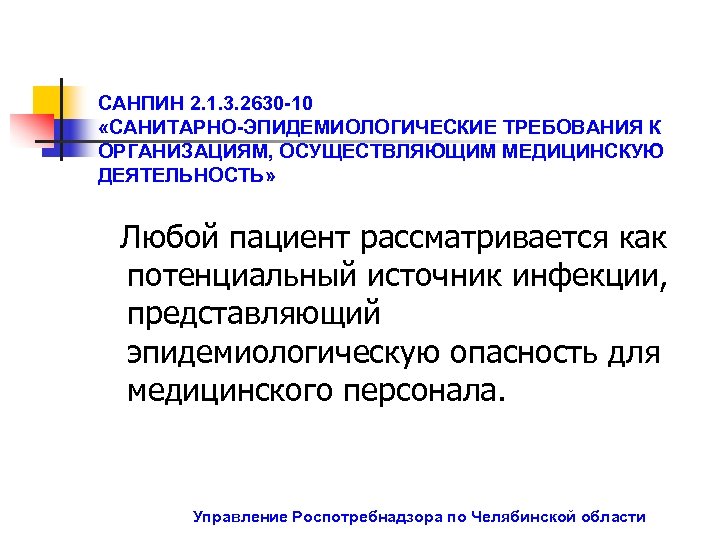 САНПИН 2.1.3.2630-10
«САНИТАРНО-ЭПИДЕМИОЛОГИЧЕСКИЕ ТРЕБОВАНИЯ К ОРГАНИЗАЦИЯМ, ОСУЩЕСТВЛЯЮЩИМ МЕДИЦИНСКУЮ ДЕЯТЕЛЬНОСТЬ»

Любой пациент рассматривается как потенциальный источник инфекции, представляющий эпидемиологическую опасность для медицинского персонала.

Управление Роспотребнадзора по Челябинской области